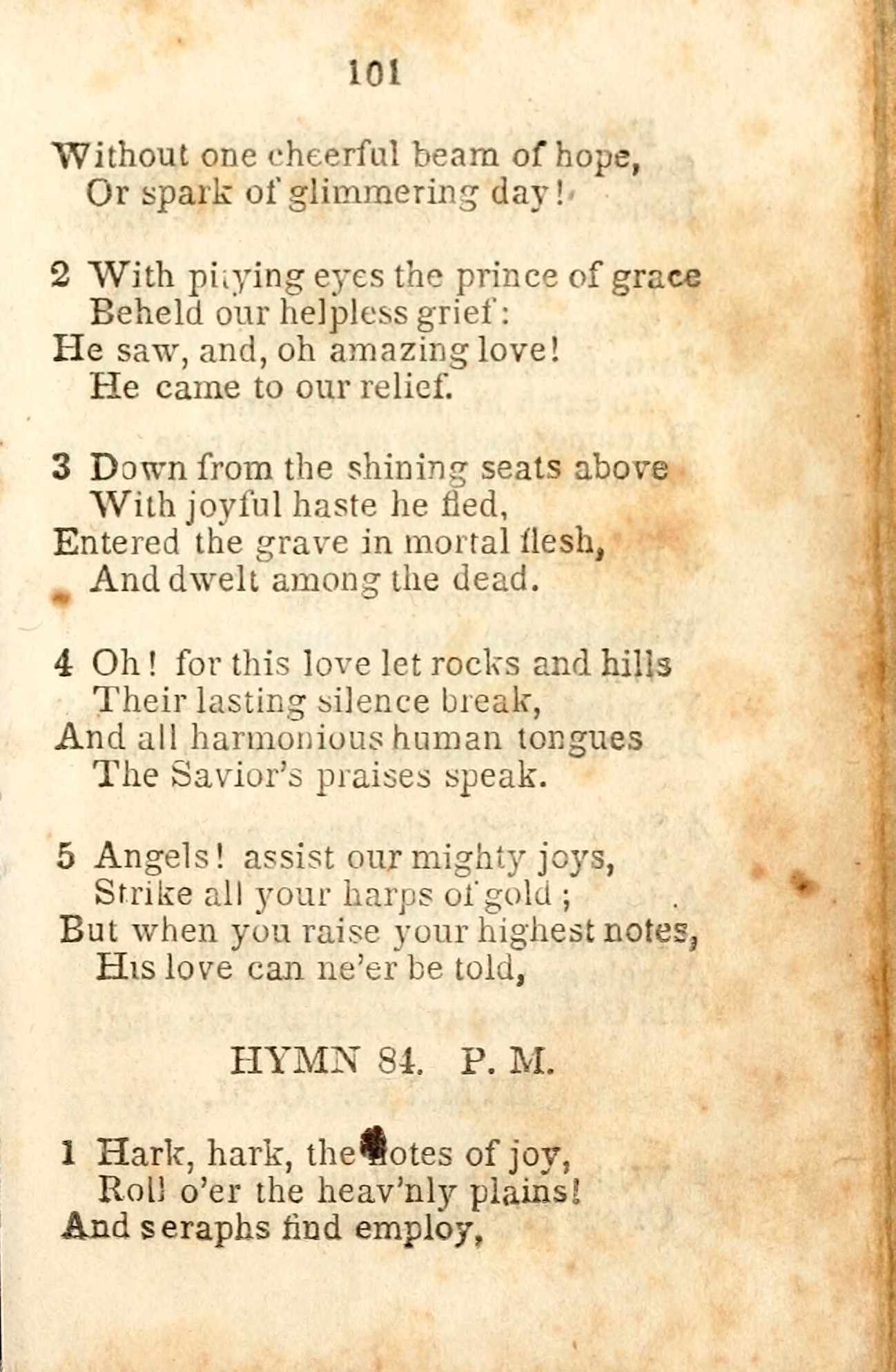 101

Without one cheerful beam of hope,
Or spark of glimmering day!

2 With pitying eyes the prince of grace
Beheld our helpless grief:
He saw, and, oh amazing love!
He came to our relief.

3 Down from the shining seats above
With joyful haste he fled,
Entered the grave in mortal flesh,
And dwelt among the dead.

4 Oh! for this love let rocks and hills
Their lasting silence break,
And all harmonious human tongues
The Savior's praises speak.

5 Angels! assist our mighty joys,
Strike all your harps of gold;
But when you raise your highest notes,
His love can ne'er be told,

HYMN 84. P. M.

1 Hark, hark, the notes of joy,
Roll o'er the heav'nly plains!
And seraphs find employ,